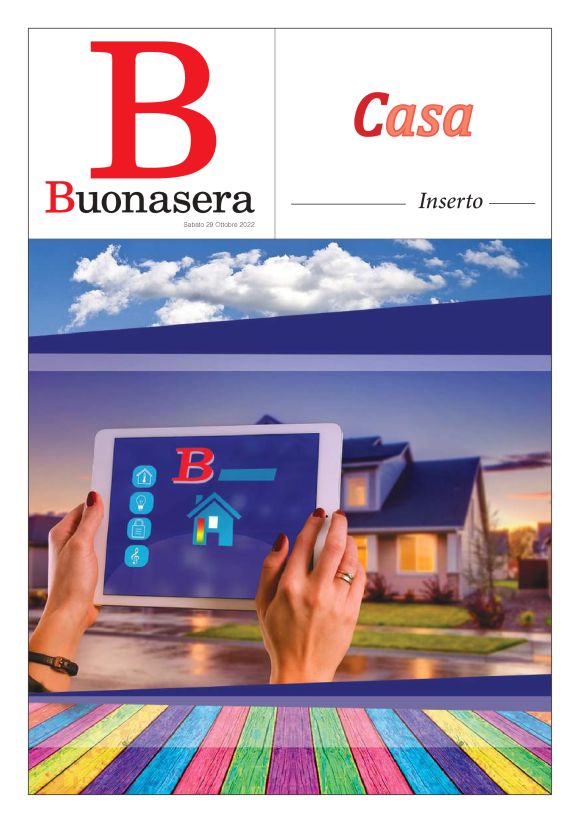 B
Buonasera
Sabato 29 Ottobre 2022

Casa

Inserto

B